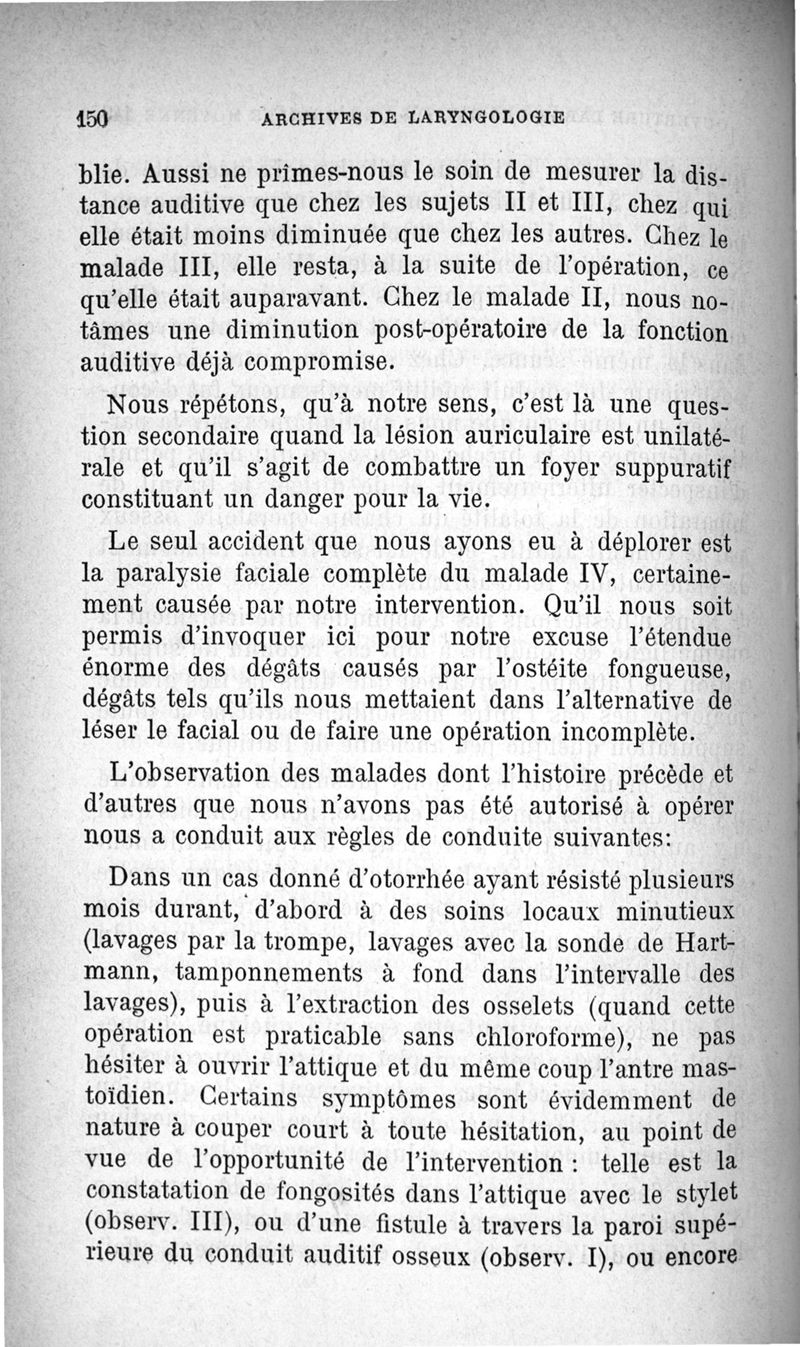 150 ARCHIVES DE LARYNGOLOGIE

blie. Aussi ne prîmes-nous le soin de mesurer la distance auditive que chez les sujets II et III, chez qui elle était moins diminuée que chez les autres. Chez le malade III, elle resta, à la suite de l'opération, ce qu'elle était auparavant. Chez le malade II, nous notâmes une diminution post-opératoire de la fonction auditive déjà compromise.

Nous répétons, qu'à notre sens, c'est là une question secondaire quand la lésion auriculaire est unilatérale et qu'il s'agit de combattre un foyer suppuratif constituant un danger pour la vie.

Le seul accident que nous ayons eu à déplorer est la paralysie faciale complète du malade IV, certainement causée par notre intervention. Qu'il nous soit permis d'invoquer ici pour notre excuse l'étendue énorme des dégâts causés par l'ostéite fongueuse, dégâts tels qu'ils nous mettaient dans l'alternative de léser le facial ou de faire une opération incomplète.

L'observation des malades dont l'histoire précède et d'autres que nous n'avons pas été autorisé à opérer nous a conduit aux règles de conduite suivantes:

Dans un cas donné d'otorrhée ayant résisté plusieurs mois durant, d'abord à des soins locaux minutieux (lavages par la trompe, lavages avec la sonde de Hartmann, tamponnements à fond dans l'intervalle des lavages), puis à l'extraction des osselets (quand cette opération est praticable sans chloroforme), ne pas hésiter à ouvrir l'attique et du même coup l'antre mastoïdien. Certains symptômes sont évidemment de nature à couper court à toute hésitation, au point de vue de l'opportunité de l'intervention : telle est la constatation de fongosités dans l'attique avec le stylet (observ. III), ou d'une fistule à travers la paroi supérieure du conduit auditif osseux (observ. I), ou encore